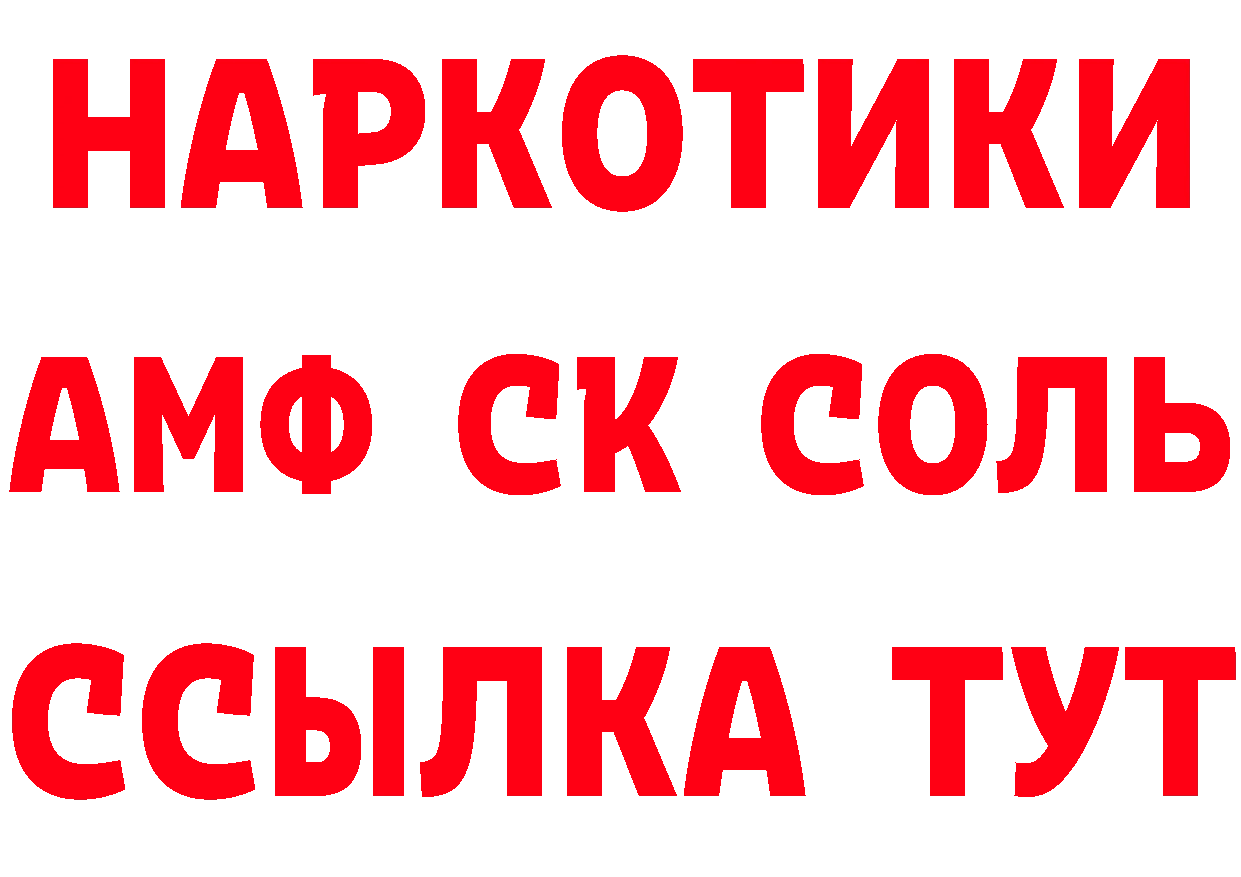 НАРКОТИКИ

АМФ СК СОЛЬ

ССЫЛКА ТУТ